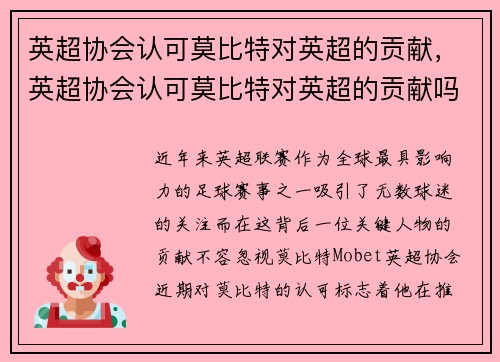 英超协会认可莫比特对英超的贡献，英超协会认可莫比特对英超的贡献吗

近年来英超联赛作为全球最具影响力的足球赛事之一吸引了无数球迷的关注而在这背后一位关键人物的贡献不容忽视莫比特Mobet英超协会近期对莫比特的认可标志着他在推